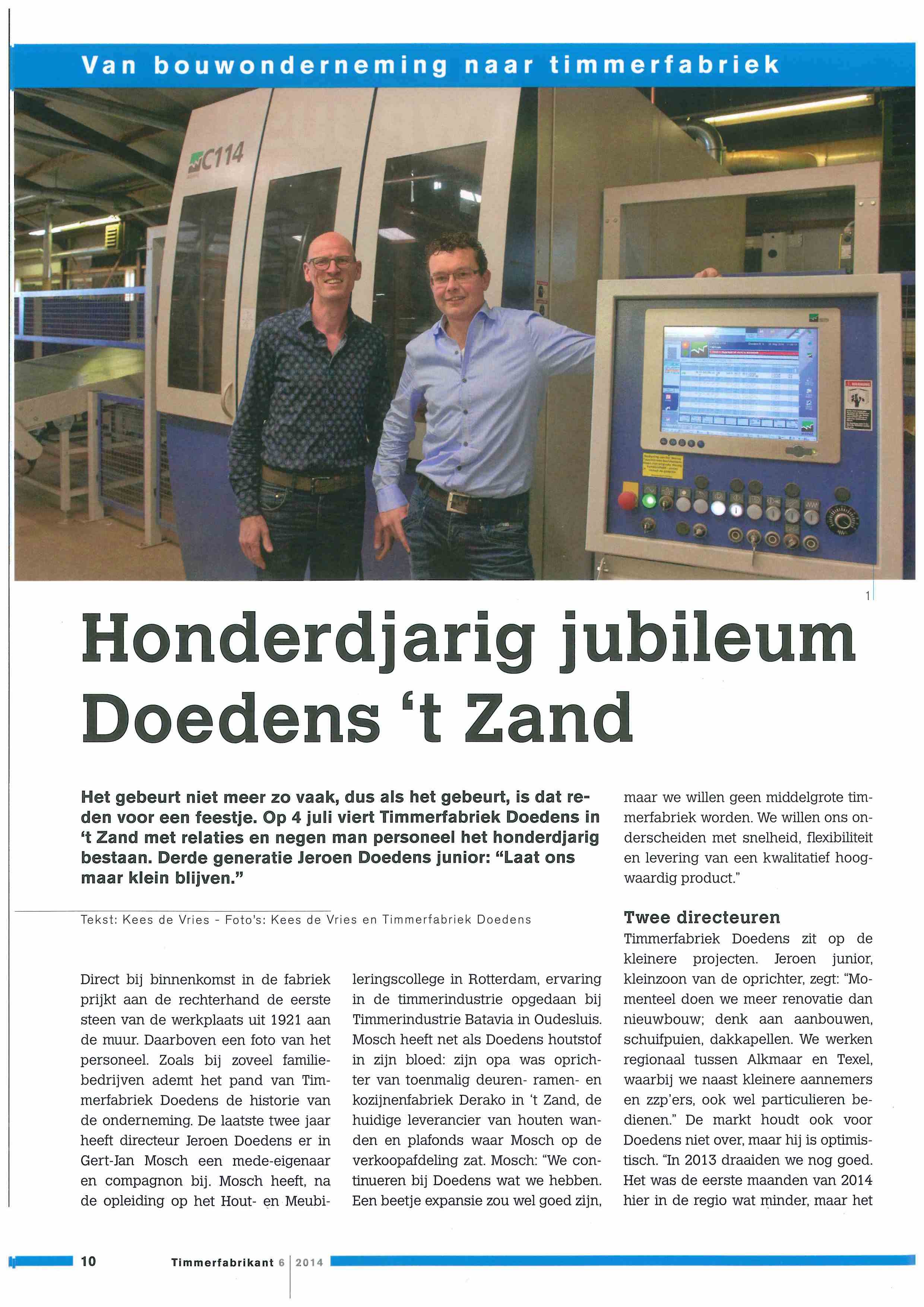 Van bouwonderneming naar timmerfabriek

C114

1

Honderdjarig jubileum Doedens 't Zand

Het gebeurt niet meer zo vaak, dus als het gebeurt, is dat reden voor een feestje. Op 4 juli viert Timmerfabriek Doedens in 't Zand met relaties en negen man personeel het honderdjarig bestaan. Derde generatie Jeroen Doedens junior: "Laat ons maar klein blijven."

Tekst: Kees de Vries - Foto's: Kees de Vries en Timmerfabriek Doedens

Direct bij binnenkomst in de fabriek prijkt aan de rechterhand de eerste steen van de werkplaats uit 1921 aan de muur. Daarboven een foto van het personeel. Zoals bij zoveel familiebedrijven ademt het pand van Timmerfabriek Doedens de historie van de onderneming. De laatste twee jaar heeft directeur Jeroen Doedens er in Gert-Jan Mosch een mede-eigenaar en compagnon bij. Mosch heeft, na de opleiding op het Hout- en Meubileringscollege in Rotterdam, ervaring in de timmerindustrie opgedaan bij Timmerindustrie Batavia in Oudesluis. Mosch heeft net als Doedens houtstof in zijn bloed: zijn opa was oprichter van toenmalig deuren- ramen- en kozijnenfabriek Derako in 't Zand, de huidige leverancier van houten wanden en plafonds waar Mosch op de verkoopafdeling zat. Mosch: "We continueren bij Doedens wat we hebben. Een beetje expansie zou wel goed zijn, maar we willen geen middelgrote timmerfabriek worden. We willen ons onderscheiden met snelheid, flexibiliteit en levering van een kwalitatief hoogwaardig product."

Twee directeuren

Timmerfabriek Doedens zit op de kleinere projecten. Jeroen junior, kleinzoon van de oprichter, zegt: "Momenteel doen we meer renovatie dan nieuwbouw; denk aan aanbouwen, schuifpuien, dakkapellen. We werken regionaal tussen Alkmaar en Texel, waarbij we naast kleinere aannemers en zzp'ers, ook wel particulieren bedienen." De markt houdt ook voor Doedens niet over, maar hij is optimistisch. "In 2013 draaiden we nog goed. Het was de eerste maanden van 2014 hier in de regio wat minder, maar het

10 Timmerfabrikant 6 | 2014